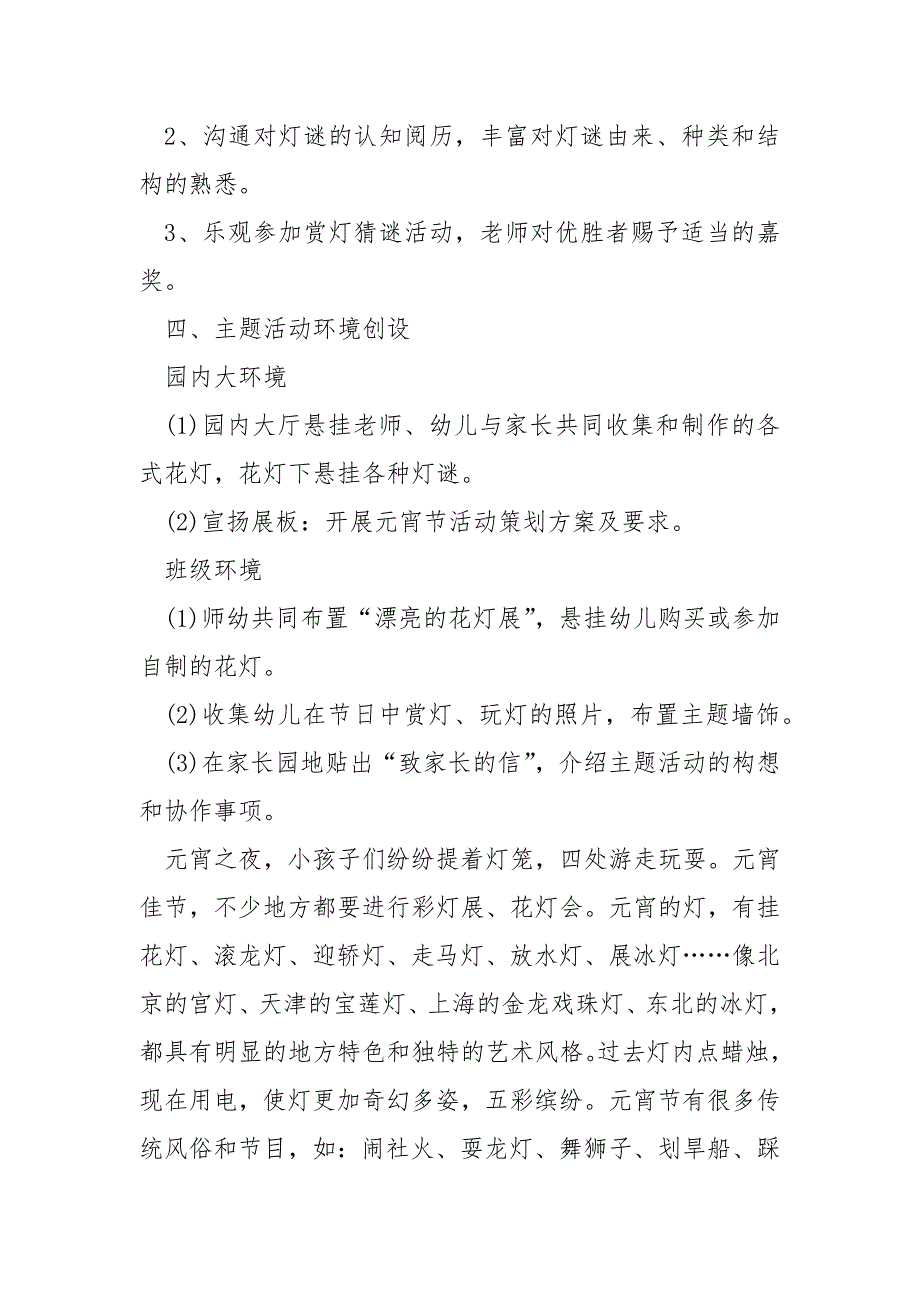 2、沟通对灯谜的认知阅历，丰富对灯谜由来、种类和结构的熟悉。

3、乐观参加赏灯猜谜活动，老师对优胜者赐予适当的嘉奖。

四、主题活动环境创设

园内大环境

(1)园内大厅悬挂老师、幼儿与家长共同收集和制作的各式花灯，花灯下悬挂各种灯谜。

(2)宣扬展板：开展元宵节活动策划方案及要求。

班级环境

(1)师幼共同布置“漂亮的花灯展”，悬挂幼儿购买或参加自制的花灯。

(2)收集幼儿在节日中赏灯、玩灯的照片，布置主题墙饰。

(3)在家长园地贴出“致家长的信”，介绍主题活动的构想和协作事项。

元宵之夜，小孩子们纷纷提着灯笼，四处游走玩耍。元宵佳节，不少地方都要进行彩灯展、花灯会。元宵的灯，有挂花灯、滚龙灯、迎轿灯、走马灯、放水灯、展冰灯……像北京的宫灯、天津的宝莲灯、上海的金龙戏珠灯、东北的冰灯，都具有明显的地方特色和独特的艺术风格。过去灯内点蜡烛，现在用电，使灯更加奇幻多姿，五彩缤纷。元宵节有很多传统风俗和节目，如：闹社火、耍龙灯、舞狮子、划旱船、踩